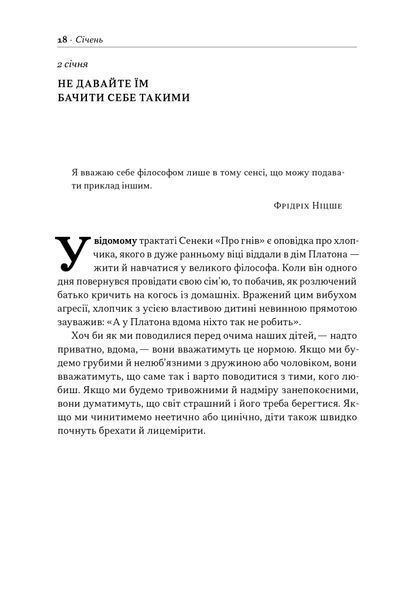 18 · Січень

2 січня

НЕ ДАВАЙТЕ ЇМ БАЧИТИ СЕБЕ ТАКИМИ

Я вважаю себе філософом лише в тому сенсі, що можу подавати приклад іншим.

Фрідріх Ніцше

У відомому трактаті Сенеки «Про гнів» є оповідка про хлопчика, якого в дуже ранньому віці віддали в дім Платона — жити й навчатися у великого філософа. Коли він одного дня повернувся провідати свою сім'ю, то побачив, як розлючений батько кричить на когось із домашніх. Вражений цим вибухом агресії, хлопчик з усією властивою дитині невинною прямотою зауважив: «А у Платона вдома ніхто так не робить».

Хоч би як ми поводилися перед очима наших дітей, — надто приватно, вдома, — вони вважатимуть це нормою. Якщо ми будемо грубими й нелюб'язними з дружиною або чоловіком, вони вважатимуть, що саме так і варто поводитися з тими, кого любиш. Якщо ми будемо тривожними й надміру занепокоєними, вони думатимуть, що світ страшний і його треба берегтися. Якщо ми чинитимемо неетично або цинічно, діти також швидко почнуть брехати й лицемірити.